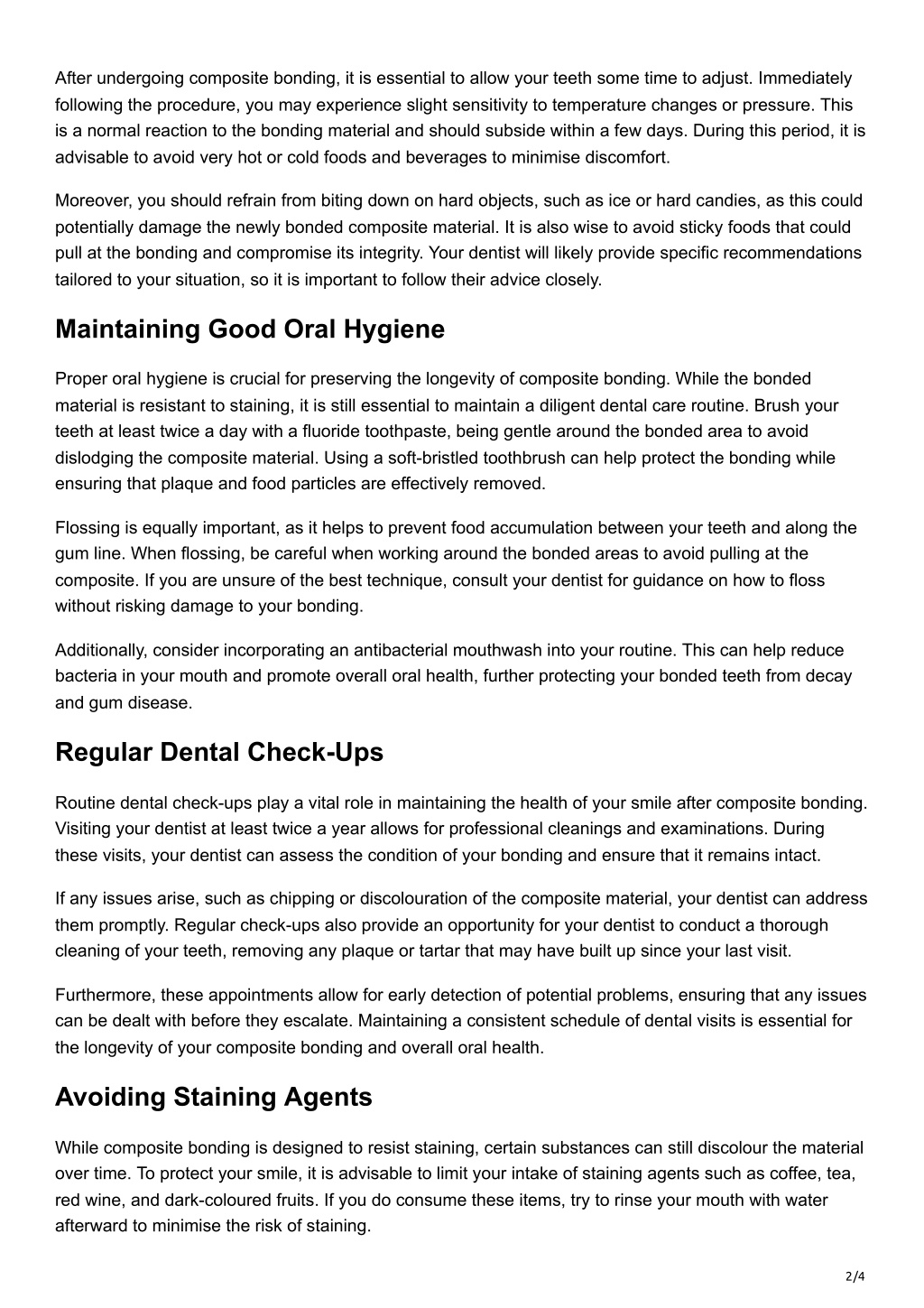 After undergoing composite bonding, it is essential to allow your teeth some time to adjust. Immediately following the procedure, you may experience slight sensitivity to temperature changes or pressure. This is a normal reaction to the bonding material and should subside within a few days. During this period, it is advisable to avoid very hot or cold foods and beverages to minimise discomfort.

Moreover, you should refrain from biting down on hard objects, such as ice or hard candies, as this could potentially damage the newly bonded composite material. It is also wise to avoid sticky foods that could pull at the bonding and compromise its integrity. Your dentist will likely provide specific recommendations tailored to your situation, so it is important to follow their advice closely.

Maintaining Good Oral Hygiene

Proper oral hygiene is crucial for preserving the longevity of composite bonding. While the bonded material is resistant to staining, it is still essential to maintain a diligent dental care routine. Brush your teeth at least twice a day with a fluoride toothpaste, being gentle around the bonded area to avoid dislodging the composite material. Using a soft-bristled toothbrush can help protect the bonding while ensuring that plaque and food particles are effectively removed.

Flossing is equally important, as it helps to prevent food accumulation between your teeth and along the gum line. When flossing, be careful when working around the bonded areas to avoid pulling at the composite. If you are unsure of the best technique, consult your dentist for guidance on how to floss without risking damage to your bonding.

Additionally, consider incorporating an antibacterial mouthwash into your routine. This can help reduce bacteria in your mouth and promote overall oral health, further protecting your bonded teeth from decay and gum disease.

Regular Dental Check-Ups

Routine dental check-ups play a vital role in maintaining the health of your smile after composite bonding. Visiting your dentist at least twice a year allows for professional cleanings and examinations. During these visits, your dentist can assess the condition of your bonding and ensure that it remains intact.

If any issues arise, such as chipping or discolouration of the composite material, your dentist can address them promptly. Regular check-ups also provide an opportunity for your dentist to conduct a thorough cleaning of your teeth, removing any plaque or tartar that may have built up since your last visit.

Furthermore, these appointments allow for early detection of potential problems, ensuring that any issues can be dealt with before they escalate. Maintaining a consistent schedule of dental visits is essential for the longevity of your composite bonding and overall oral health.

Avoiding Staining Agents

While composite bonding is designed to resist staining, certain substances can still discolour the material over time. To protect your smile, it is advisable to limit your intake of staining agents such as coffee, tea, red wine, and dark-coloured fruits. If you do consume these items, try to rinse your mouth with water afterward to minimise the risk of staining.

2/4